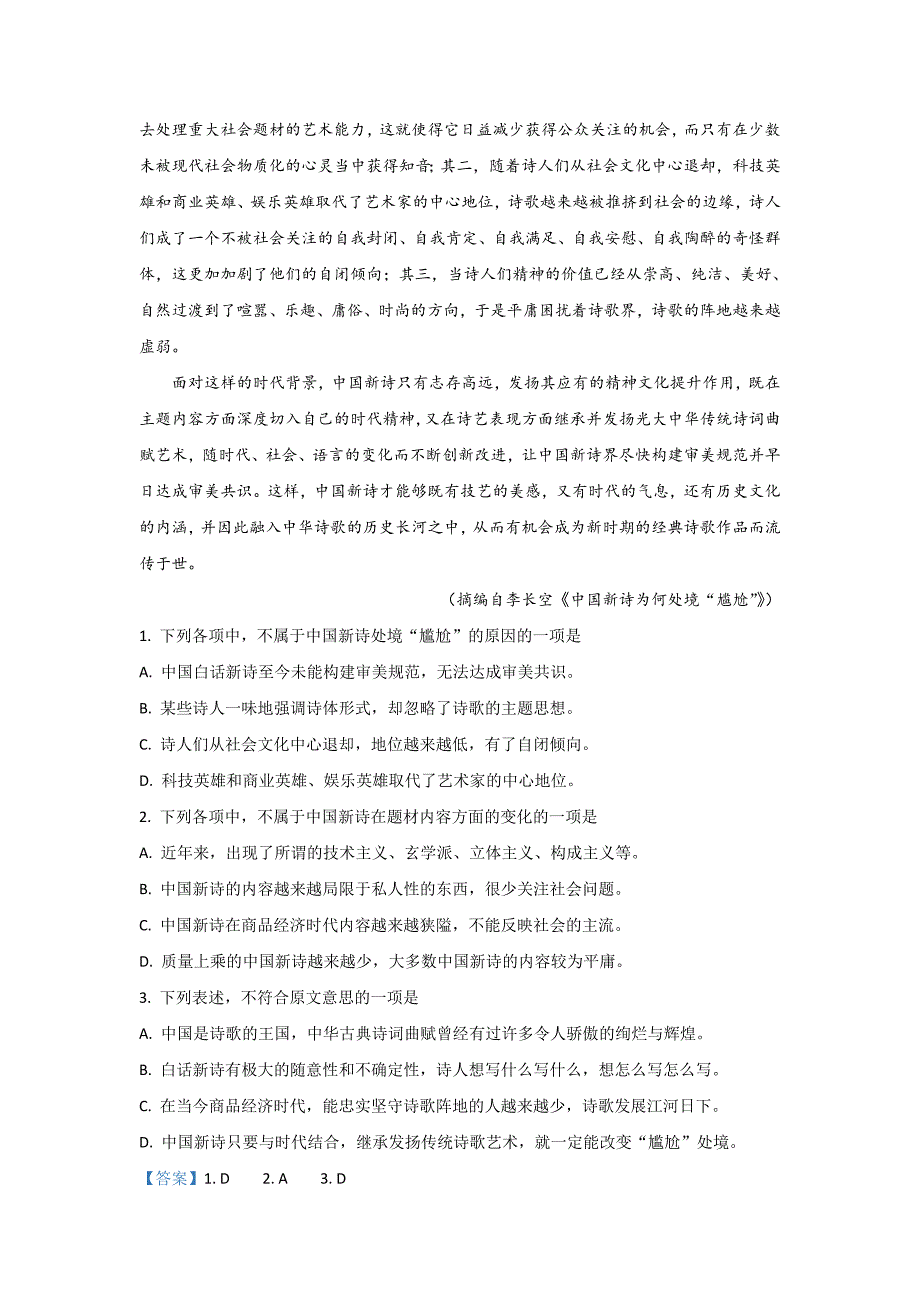 去处理重大社会题材的艺术能力，这就使得它日益减少获得公众关注的机会，而只有在少数未被现代社会物质化的心灵当中获得知音；其二，随着诗人们从社会文化中心退却，科技英雄和商业英雄、娱乐英雄取代了艺术家的中心地位，诗歌越来越被推挤到社会的边缘，诗人们成了一个不被社会关注的自我封闭、自我肯定、自我满足、自我安慰、自我陶醉的奇怪群体，这更加加剧了他们的自闭倾向；其三，当诗人们精神的价值已经从崇高、纯洁、美好、自然过渡到了喧嚣、乐趣、庸俗、时尚的方向，于是平庸困扰着诗歌界，诗歌的阵地越来越虚弱。

面对这样的时代背景，中国新诗只有志存高远，发扬其应有的精神文化提升作用，既在主题内容方面深度切入自己的时代精神，又在诗艺表现方面继承并发扬光大中华传统诗词曲赋艺术，随时代、社会、语言的变化而不断创新改进，让中国新诗界尽快构建审美规范并早日达成审美共识。这样，中国新诗才能够既有技艺的美感，又有时代的气息，还有历史文化的内涵，并因此融入中华诗歌的历史长河之中，从而有机会成为新时期的经典诗歌作品而流传于世。

（摘编自李长空《中国新诗为何处境“尴尬”》）

1. 下列各项中，不属于中国新诗处境“尴尬”的原因的一项是

A. 中国白话新诗至今未能构建审美规范，无法达成审美共识。

B. 某些诗人一味地强调诗体形式，却忽略了诗歌的主题思想。

C. 诗人们从社会文化中心退却，地位越来越低，有了自闭倾向。

D. 科技英雄和商业英雄、娱乐英雄取代了艺术家的中心地位。

2. 下列各项中，不属于中国新诗在题材内容方面的变化的一项是

A. 近年来，出现了所谓的技术主义、玄学派、立体主义、构成主义等。

B. 中国新诗的内容越来越局限于私人性的东西，很少关注社会问题。

C. 中国新诗在商品经济时代内容越来越狭隘，不能反映社会的主流。

D. 质量上乘的中国新诗越来越少，大多数中国新诗的内容较为平庸。

3. 下列表述，不符合原文意思的一项是

A. 中国是诗歌的王国，中华古典诗词曲赋曾经有过许多令人骄傲的绚烂与辉煌。

B. 白话新诗有极大的随意性和不确定性，诗人想写什么写什么，想怎么写怎么写。

C. 在当今商品经济时代，能忠实坚守诗歌阵地的人越来越少，诗歌发展江河日下。

D. 中国新诗只要与时代结合，继承发扬传统诗歌艺术，就一定能改变“尴尬”处境。

【答案】1. D　2. A　3. D